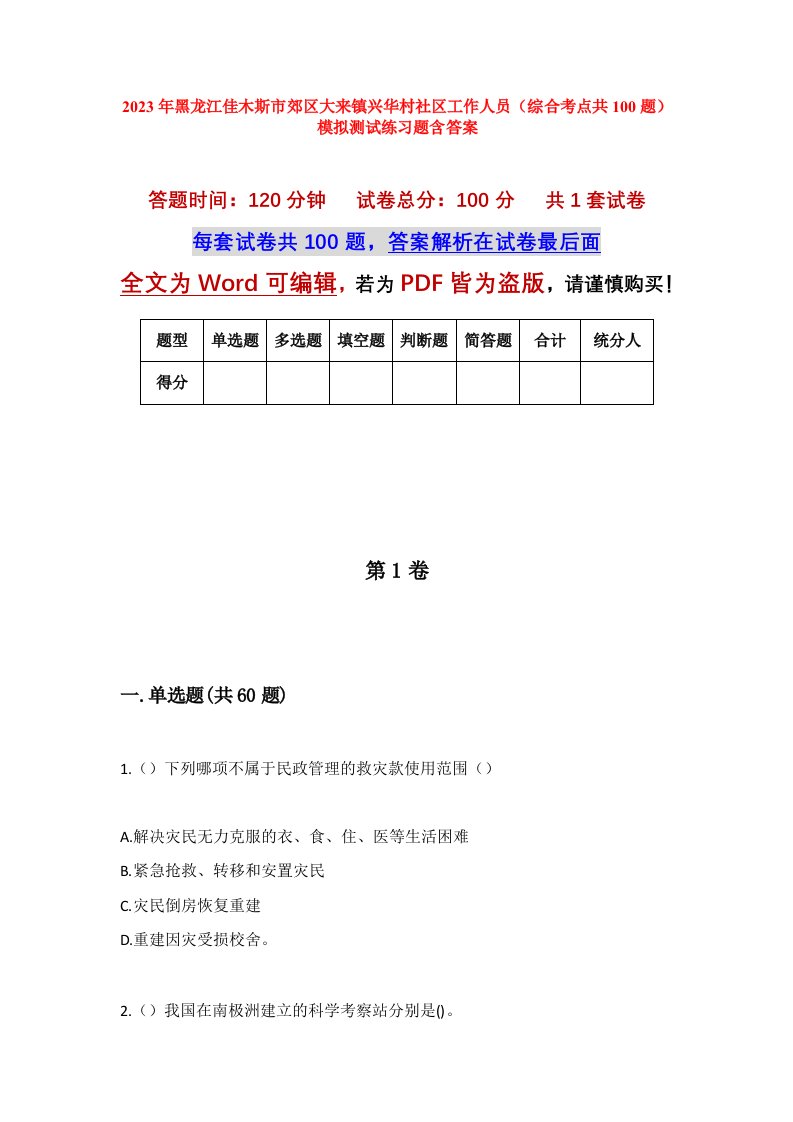 2023年黑龙江佳木斯市郊区大来镇兴华村社区工作人员（综合考点共100题）模拟测试练习题含答案

答题时间：120分钟　试卷总分：100分　共1套试卷

每套试卷共100题，答案解析在试卷最后面

全文为Word可编辑，若为PDF皆为盗版，请谨慎购买！

| 题型 | 单选题 | 多选题 | 填空题 | 判断题 | 简答题 | 合计 | 统分人 |
|---|---|---|---|---|---|---|---|
| 得分 | | | | | | | |

第1卷

一.单选题(共60题)

1.（）下列哪项不属于民政管理的救灾款使用范围（）

A.解决灾民无力克服的衣、食、住、医等生活困难

B.紧急抢救、转移和安置灾民

C.灾民倒房恢复重建

D.重建因灾受损校舍。

2.（）我国在南极洲建立的科学考察站分别是()。